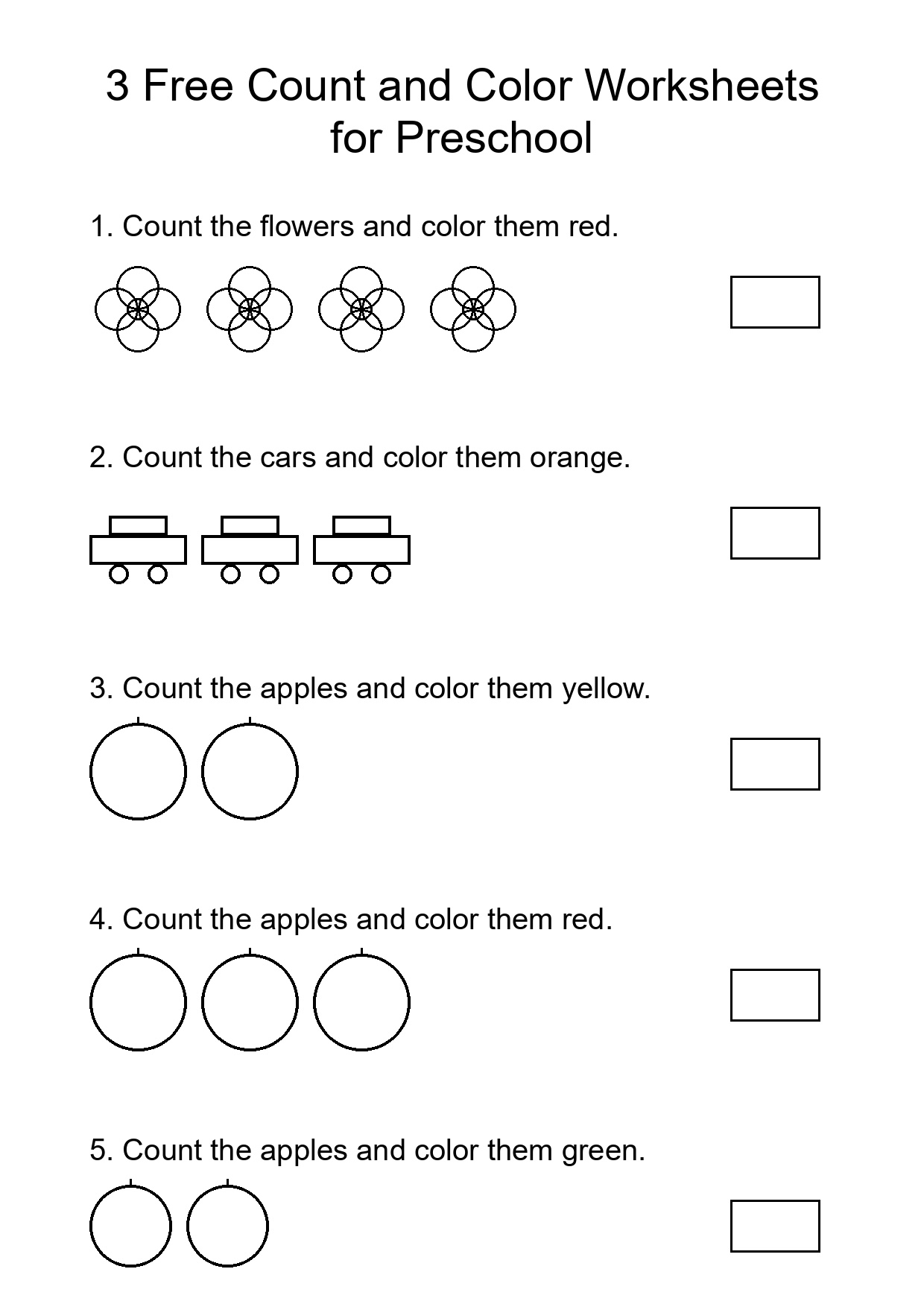 3 Free Count and Color Worksheets for Preschool

1. Count the flowers and color them red.

2. Count the cars and color them orange.

3. Count the apples and color them yellow.

4. Count the apples and color them red.

5. Count the apples and color them green.